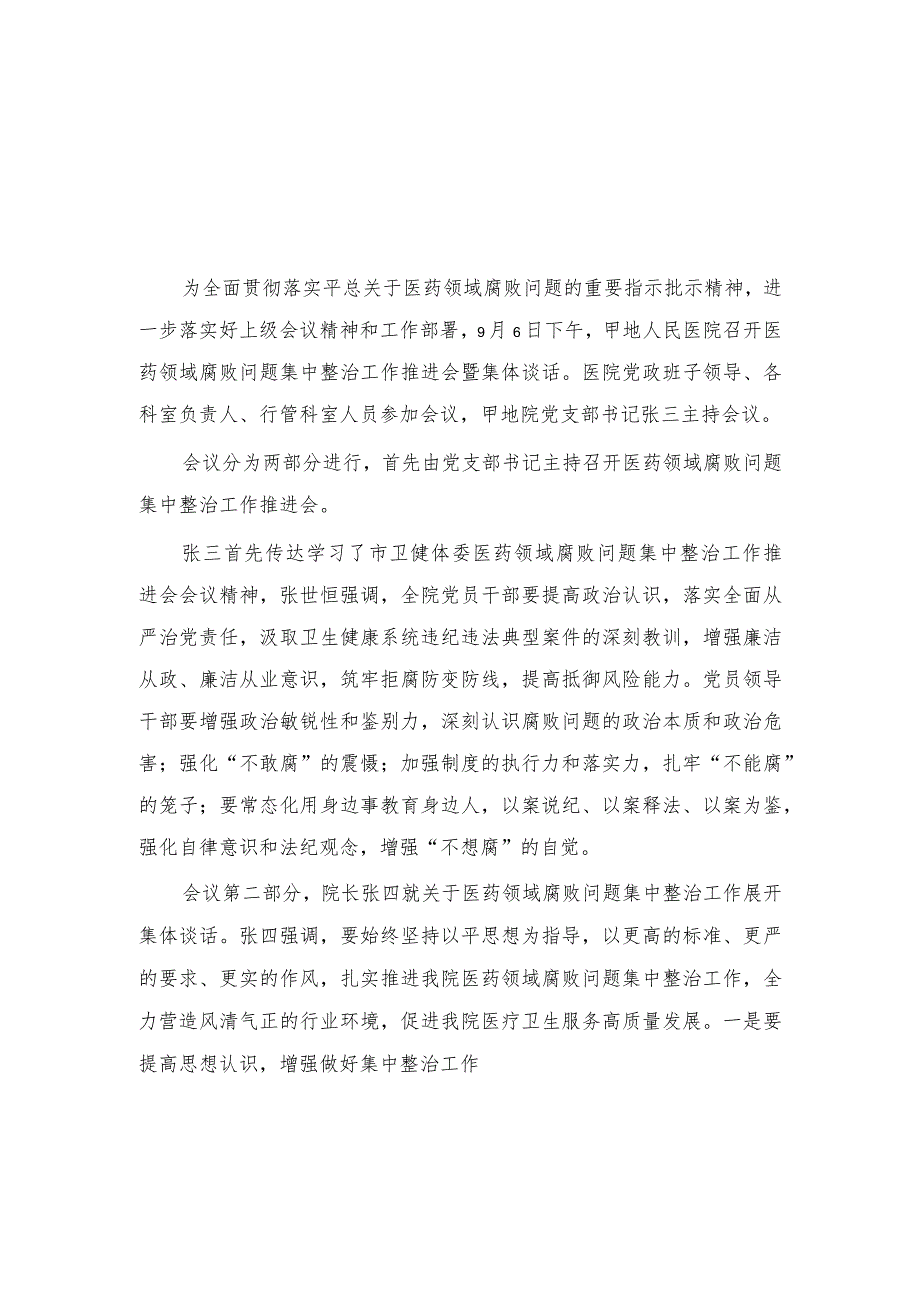 为全面贯彻落实平总关于医药领域腐败问题的重要指示批示精神，进一步落实好上级会议精神和工作部署，9月6日下午，甲地人民医院召开医药领域腐败问题集中整治工作推进会暨集体谈话。医院党政班子领导、各科室负责人、行管科室人员参加会议，甲地院党支部书记张三主持会议。

会议分为两部分进行，首先由党支部书记主持召开医药领域腐败问题集中整治工作推进会。

张三首先传达学习了市卫健体委医药领域腐败问题集中整治工作推进会会议精神，张世恒强调，全院党员干部要提高政治认识，落实全面从严治党责任，汲取卫生健康系统违纪违法典型案件的深刻教训，增强廉洁从政、廉洁从业意识，筑牢拒腐防变防线，提高抵御风险能力。党员领导干部要增强政治敏锐性和鉴别力，深刻认识腐败问题的政治本质和政治危害；强化“不敢腐”的震慑；加强制度的执行力和落实力，扎牢“不能腐”的笼子；要常态化用身边事教育身边人，以案说纪、以案释法、以案为鉴，强化自律意识和法纪观念，增强“不想腐”的自觉。

会议第二部分，院长张四就关于医药领域腐败问题集中整治工作展开集体谈话。张四强调，要始终坚持以平思想为指导，以更高的标准、更严的要求、更实的作风，扎实推进我院医药领域腐败问题集中整治工作，全力营造风清气正的行业环境，促进我院医疗卫生服务高质量发展。一是要提高思想认识，增强做好集中整治工作